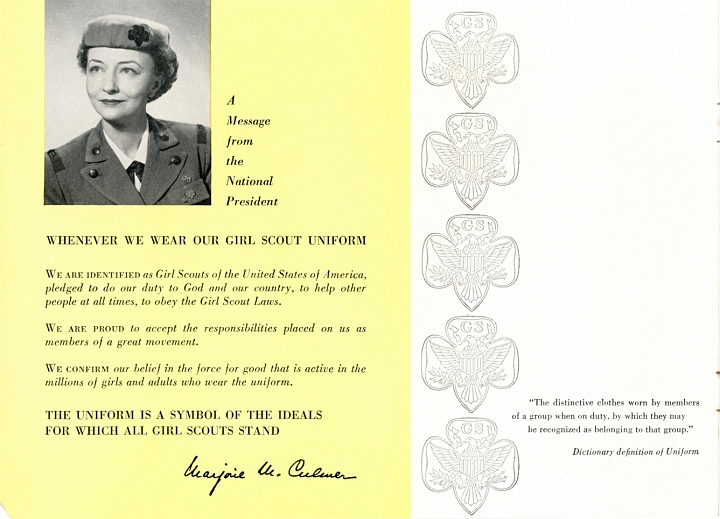 A Message from the National President

WHENEVER WE WEAR OUR GIRL SCOUT UNIFORM

WE ARE IDENTIFIED as Girl Scouts of the United States of America, pledged to do our duty to God and our country, to help other people at all times, to obey the Girl Scout Laws.

WE ARE PROUD to accept the responsibilities placed on us as members of a great movement.

WE CONFIRM our belief in the force for good that is active in the millions of girls and adults who wear the uniform.

THE UNIFORM IS A SYMBOL OF THE IDEALS FOR WHICH ALL GIRL SCOUTS STAND

Marjorie M. Culmer

GS

GS

GS

GS

GS

"The distinctive clothes worn by members of a group when on duty, by which they may be recognized as belonging to that group."

Dictionary definition of Uniform